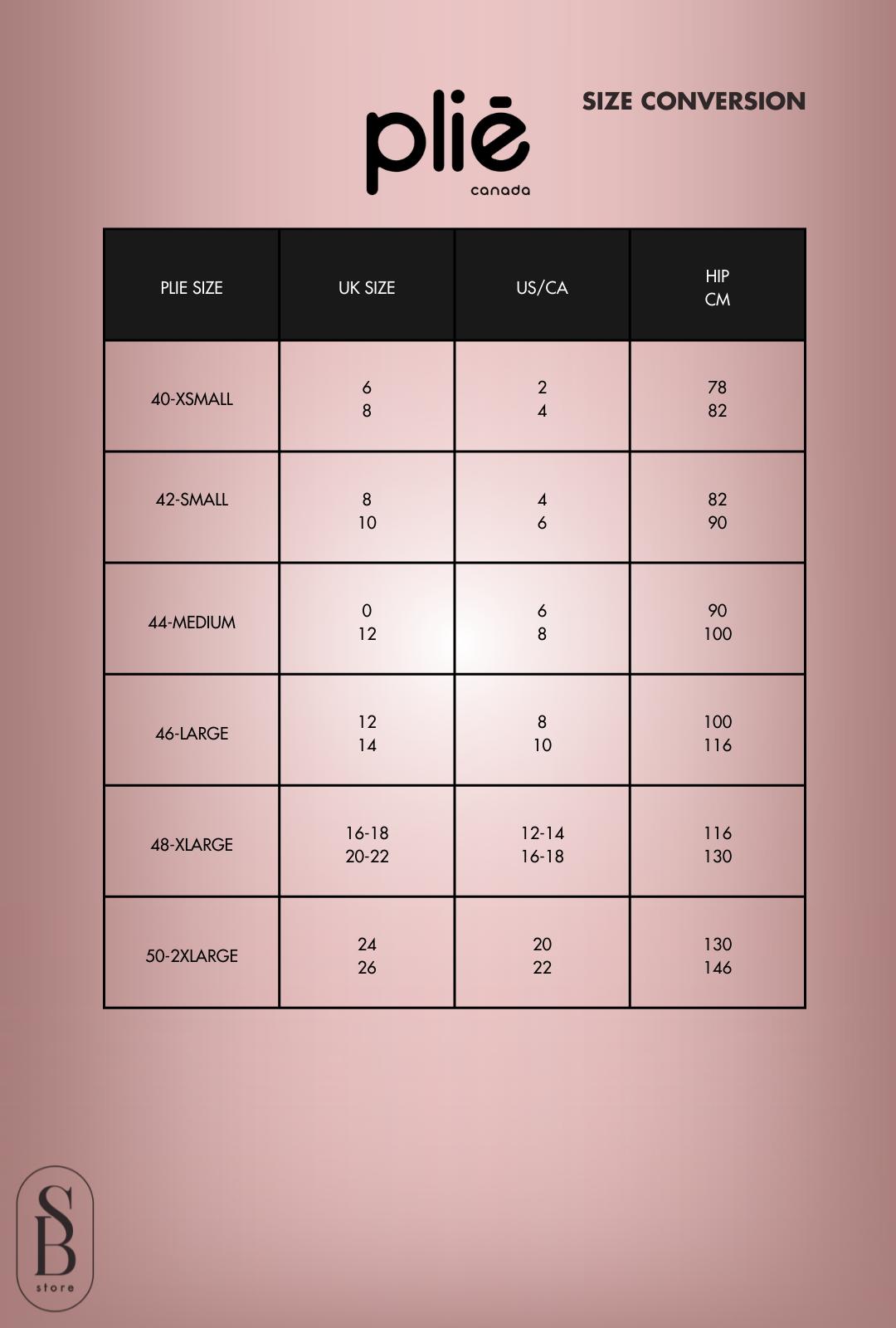 pliē
canada

SIZE CONVERSION

| PLIE SIZE | UK SIZE | US/CA | HIP CM |
|---|---|---|---|
| 40-XSMALL | 6 8 | 2 4 | 78 82 |
| 42-SMALL | 8 10 | 4 6 | 82 90 |
| 44-MEDIUM | 0 12 | 6 8 | 90 100 |
| 46-LARGE | 12 14 | 8 10 | 100 116 |
| 48-XLARGE | 16-18 20-22 | 12-14 16-18 | 116 130 |
| 50-2XLARGE | 24 26 | 20 22 | 130 146 |

SB
store